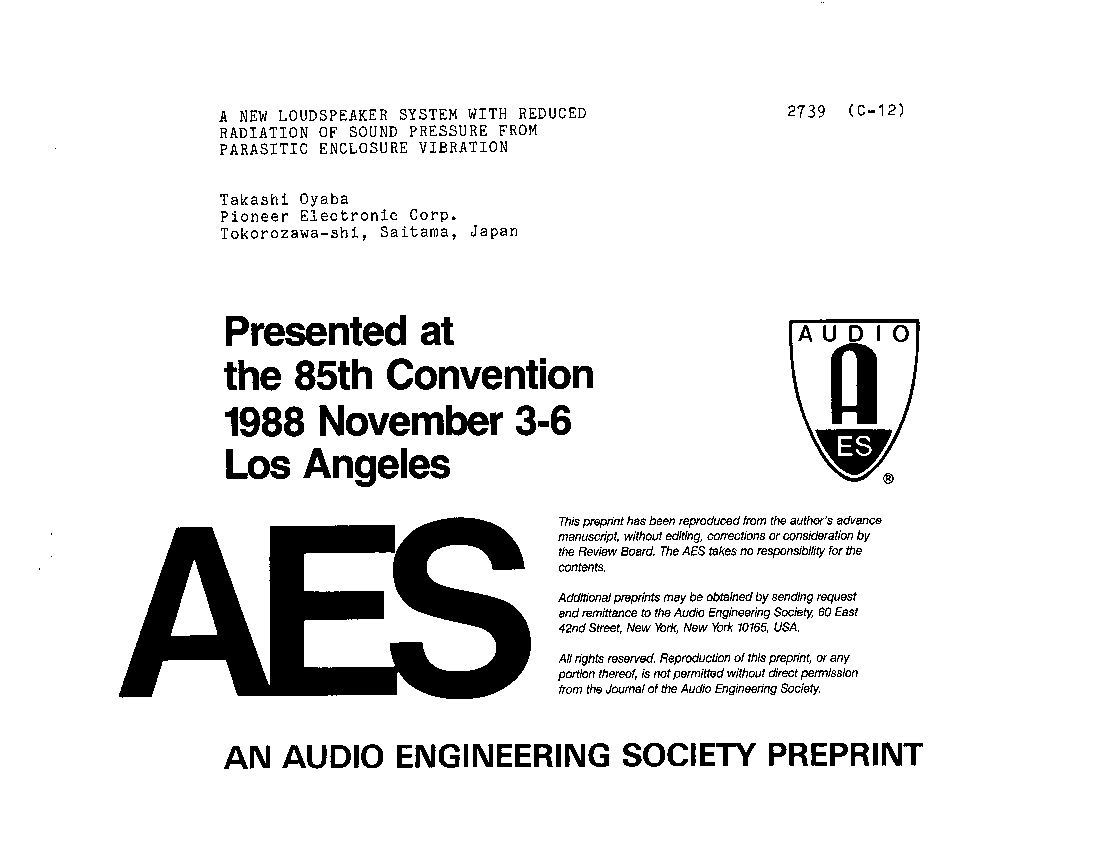 A NEW LOUDSPEAKER SYSTEM WITH REDUCED RADIATION OF SOUND PRESSURE FROM PARASITIC ENCLOSURE VIBRATION

2739 (C-12)

Takashi Oyaba
Pioneer Electronic Corp.
Tokorozawa-shi, Saitama, Japan

Presented at
the 85th Convention
1988 November 3-6
Los Angeles

AUDIO
A
ES
®

AES

This preprint has been reproduced from the author's advance manuscript, without editing, corrections or consideration by the Review Board. The AES takes no responsibility for the contents.

Additional preprints may be obtained by sending request and remittance to the Audio Engineering Society, 60 East 42nd Street, New York, New York 10165, USA.

All rights reserved. Reproduction of this preprint, or any portion thereof, is not permitted without direct permission from the Journal of the Audio Engineering Society.

AN AUDIO ENGINEERING SOCIETY PREPRINT